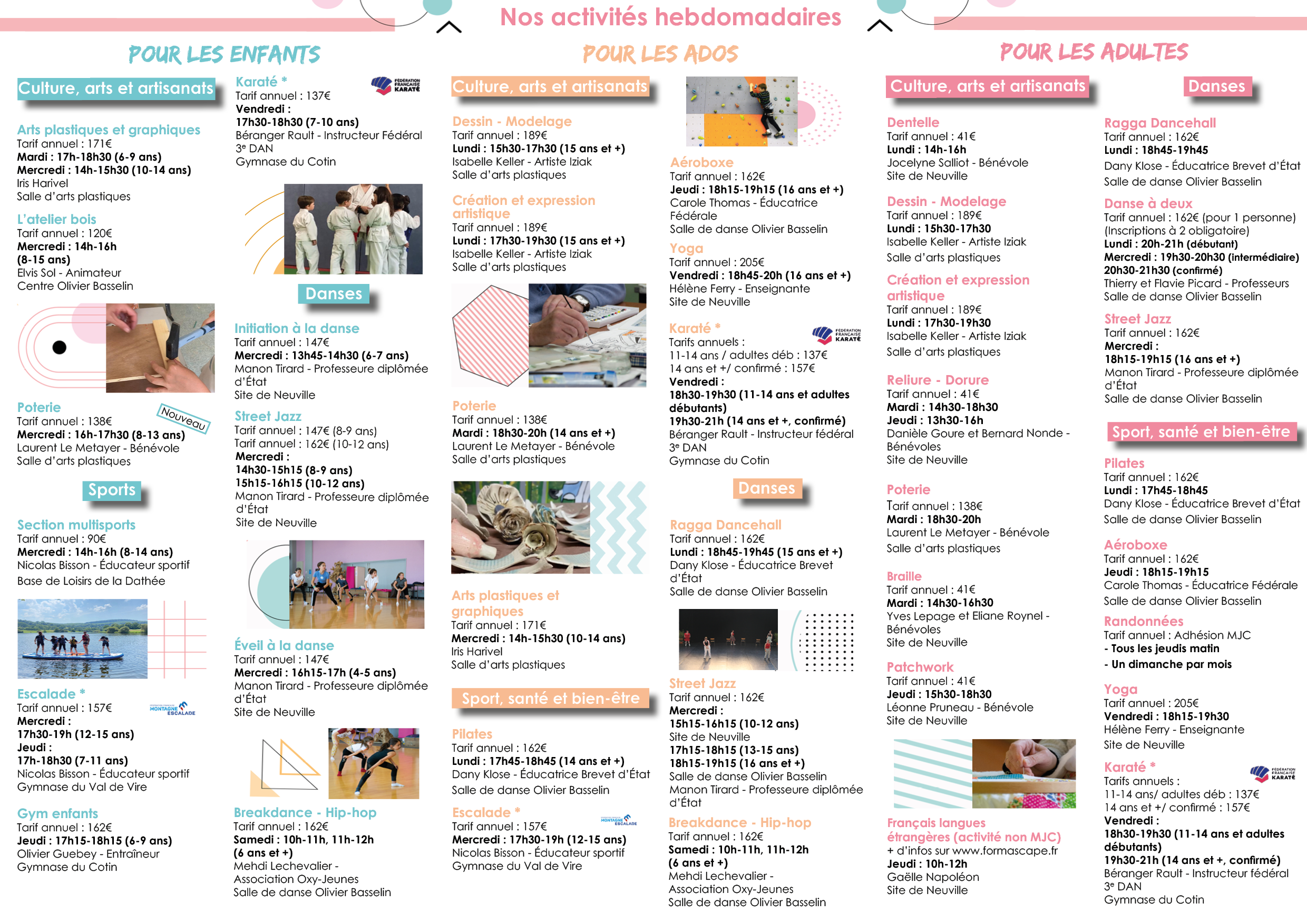 Nos activités hebdomadaires

POUR LES ENFANTS

Culture, arts et artisanats

Arts plastiques et graphiques
Tarif annuel : 171€
Mardi : 17h-18h30 (6-9 ans)
Mercredi : 14h-15h30 (10-14 ans)
Iris Harivel
Salle d'arts plastiques

L'atelier bois
Tarif annuel : 120€
Mercredi : 14h-16h
(8-15 ans)
Elvis Sol - Animateur
Centre Olivier Basselin

Poterie
Nouveau
Tarif annuel : 138€
Mercredi : 16h-17h30 (8-13 ans)
Laurent Le Metayer - Bénévole
Salle d'arts plastiques

Sports

Section multisports
Tarif annuel : 90€
Mercredi : 14h-16h (8-14 ans)
Nicolas Bisson - Éducateur sportif
Base de Loisirs de la Dathée

Escalade *
MONTAGNE ESCALADE
Tarif annuel : 157€
Mercredi :
17h30-19h (12-15 ans)
Jeudi :
17h-18h30 (7-11 ans)
Nicolas Bisson - Éducateur sportif
Gymnase du Val de Vire

Gym enfants
Tarif annuel : 162€
Jeudi : 17h15-18h15 (6-9 ans)
Olivier Guebey - Entraîneur
Gymnase du Cotin

Karaté *
FÉDÉRATION FRANÇAISE KARATÉ
Tarif annuel : 137€
Vendredi :
17h30-18h30 (7-10 ans)
Béranger Rault - Instructeur Fédéral
3e DAN
Gymnase du Cotin

Danses

Initiation à la danse
Tarif annuel : 147€
Mercredi : 13h45-14h30 (6-7 ans)
Manon Tirard - Professeure diplômée d'État
Site de Neuville

Street Jazz
Tarif annuel : 147€ (8-9 ans)
Tarif annuel : 162€ (10-12 ans)
Mercredi :
14h30-15h15 (8-9 ans)
15h15-16h15 (10-12 ans)
Manon Tirard - Professeure diplômée d'État
Site de Neuville

Éveil à la danse
Tarif annuel : 147€
Mercredi : 16h15-17h (4-5 ans)
Manon Tirard - Professeure diplômée d'État
Site de Neuville

Breakdance - Hip-hop
Tarif annuel : 162€
Samedi : 10h-11h, 11h-12h
(6 ans et +)
Mehdi Lechevalier -
Association Oxy-Jeunes
Salle de danse Olivier Basselin

POUR LES ADOS

Culture, arts et artisanats

Dessin - Modelage
Tarif annuel : 189€
Lundi : 15h30-17h30 (15 ans et +)
Isabelle Keller - Artiste Iziak
Salle d'arts plastiques

Création et expression artistique
Tarif annuel : 189€
Lundi : 17h30-19h30 (15 ans et +)
Isabelle Keller - Artiste Iziak
Salle d'arts plastiques

Poterie
Tarif annuel : 138€
Mardi : 18h30-20h (14 ans et +)
Laurent Le Metayer - Bénévole
Salle d'arts plastiques

Arts plastiques et graphiques
Tarif annuel : 171€
Mercredi : 14h-15h30 (10-14 ans)
Iris Harivel
Salle d'arts plastiques

Sport, santé et bien-être

Pilates
Tarif annuel : 162€
Lundi : 17h45-18h45 (14 ans et +)
Dany Klose - Éducatrice Brevet d'État
Salle de danse Olivier Basselin

Escalade *
MONTAGNE ESCALADE
Tarif annuel : 157€
Mercredi : 17h30-19h (12-15 ans)
Nicolas Bisson - Éducateur sportif
Gymnase du Val de Vire

Aéroboxe
Tarif annuel : 162€
Jeudi : 18h15-19h15 (16 ans et +)
Carole Thomas - Éducatrice Fédérale
Salle de danse Olivier Basselin

Yoga
Tarif annuel : 205€
Vendredi : 18h45-20h (16 ans et +)
Hélène Ferry - Enseignante
Site de Neuville

Karaté *
FÉDÉRATION FRANÇAISE KARATÉ
Tarifs annuels :
11-14 ans / adultes déb : 137€
14 ans et +/ confirmé : 157€
Vendredi :
18h30-19h30 (11-14 ans et adultes débutants)
19h30-21h (14 ans et +, confirmé)
Béranger Rault - Instructeur fédéral
3e DAN
Gymnase du Cotin

Danses

Ragga Dancehall
Tarif annuel : 162€
Lundi : 18h45-19h45 (15 ans et +)
Dany Klose - Éducatrice Brevet d'État
Salle de danse Olivier Basselin

Street Jazz
Tarif annuel : 162€
Mercredi :
15h15-16h15 (10-12 ans)
Site de Neuville
17h15-18h15 (13-15 ans)
18h15-19h15 (16 ans et +)
Salle de danse Olivier Basselin
Manon Tirard - Professeure diplômée d'État

Breakdance - Hip-hop
Tarif annuel : 162€
Samedi : 10h-11h, 11h-12h
(6 ans et +)
Mehdi Lechevalier -
Association Oxy-Jeunes
Salle de danse Olivier Basselin

POUR LES ADULTES

Culture, arts et artisanats

Dentelle
Tarif annuel : 41€
Lundi : 14h-16h
Jocelyne Salliot - Bénévole
Site de Neuville

Dessin - Modelage
Tarif annuel : 189€
Lundi : 15h30-17h30
Isabelle Keller - Artiste Iziak
Salle d'arts plastiques

Création et expression artistique
Tarif annuel : 189€
Lundi : 17h30-19h30
Isabelle Keller - Artiste Iziak
Salle d'arts plastiques

Reliure - Dorure
Tarif annuel : 41€
Mardi : 14h30-18h30
Jeudi : 13h30-16h
Danièle Goure et Bernard Nonde - Bénévoles
Site de Neuville

Poterie
Tarif annuel : 138€
Mardi : 18h30-20h
Laurent Le Metayer - Bénévole
Salle d'arts plastiques

Braille
Tarif annuel : 41€
Mardi : 14h30-16h30
Yves Lepage et Eliane Roynel - Bénévoles
Site de Neuville

Patchwork
Tarif annuel : 41€
Jeudi : 15h30-18h30
Léonne Pruneau - Bénévole
Site de Neuville

Français langues étrangères (activité non MJC)
+ d'infos sur www.formascape.fr
Jeudi : 10h-12h
Gaëlle Napoléon
Site de Neuville

Danses

Ragga Dancehall
Tarif annuel : 162€
Lundi : 18h45-19h45
Dany Klose - Éducatrice Brevet d'État
Salle de danse Olivier Basselin

Danse à deux
Tarif annuel : 162€ (pour 1 personne)
(Inscriptions à 2 obligatoire)
Lundi : 20h-21h (débutant)
Mercredi : 19h30-20h30 (intermédiaire)
20h30-21h30 (confirmé)
Thierry et Flavie Picard - Professeurs
Salle de danse Olivier Basselin

Street Jazz
Tarif annuel : 162€
Mercredi :
18h15-19h15 (16 ans et +)
Manon Tirard - Professeure diplômée d'État
Salle de danse Olivier Basselin

Sport, santé et bien-être

Pilates
Tarif annuel : 162€
Lundi : 17h45-18h45
Dany Klose - Éducatrice Brevet d'État
Salle de danse Olivier Basselin

Aéroboxe
Tarif annuel : 162€
Jeudi : 18h15-19h15
Carole Thomas - Éducatrice Fédérale
Salle de danse Olivier Basselin

Randonnées
Tarif annuel : Adhésion MJC
- Tous les jeudis matin
- Un dimanche par mois

Yoga
Tarif annuel : 205€
Vendredi : 18h15-19h30
Hélène Ferry - Enseignante
Site de Neuville

Karaté *
FÉDÉRATION FRANÇAISE KARATÉ
Tarifs annuels :
11-14 ans/ adultes déb : 137€
14 ans et +/ confirmé : 157€
Vendredi :
18h30-19h30 (11-14 ans et adultes débutants)
19h30-21h (14 ans et +, confirmé)
Béranger Rault - Instructeur fédéral
3e DAN
Gymnase du Cotin